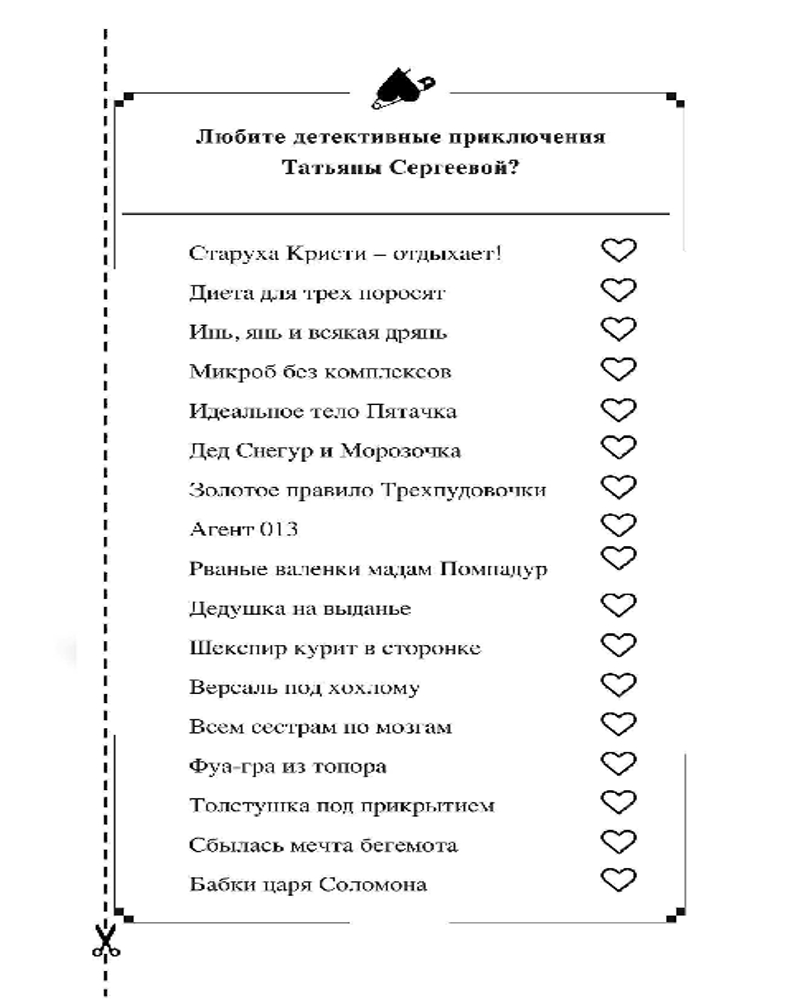 Любите детективные приключения Татьяны Сергеевой?

Старуха Кристи – отдыхает!
Диета для трех поросят
Инь, янь и всякая дрянь
Микроб без комплексов
Идеальное тело Пятачка
Дед Снегур и Морозочка
Золотое правило Трехпудовочки
Агент 013
Рваные валенки мадам Помпадур
Дедушка на выданье
Шекспир курит в сторонке
Версаль под хохлому
Всем сестрам по мозгам
Фуа-гра из топора
Толстушка под прикрытием
Сбылась мечта бегемота
Бабки царя Соломона